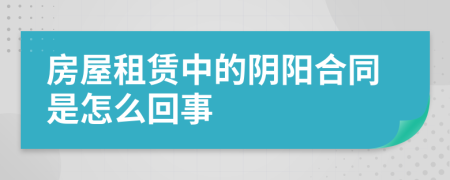 房屋租赁中的阴阳合同是怎么回事